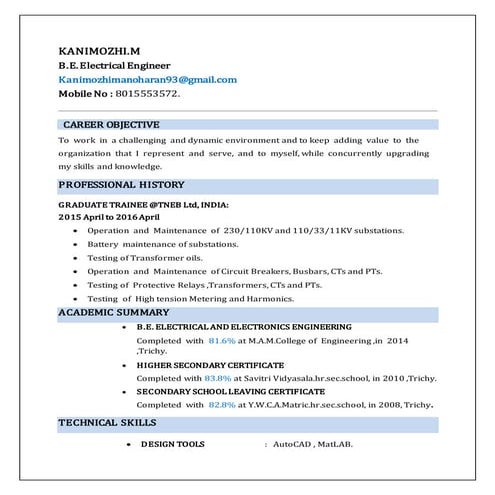 KANIMOZHI.M
B.E. Electrical Engineer
Kanimozhimanoharan93@gmail.com
Mobile No : 8015553572.

CAREER OBJECTIVE

To work in a challenging and dynamic environment and to keep adding value to the organization that I represent and serve, and to myself, while concurrently upgrading my skills and knowledge.

PROFESSIONAL HISTORY

GRADUATE TRAINEE @TNEB Ltd, INDIA:
2015 April to 2016 April

- Operation and Maintenance of 230/110KV and 110/33/11KV substations.
- Battery maintenance of substations.
- Testing of Transformer oils.
- Operation and Maintenance of Circuit Breakers, Busbars, CTs and PTs.
- Testing of Protective Relays ,Transformers, CTs and PTs.
- Testing of High tension Metering and Harmonics.

ACADEMIC SUMMARY

- B.E. ELECTRICAL AND ELECTRONICS ENGINEERING
Completed with 81.6% at M.A.M.College of Engineering ,in 2014 ,Trichy.
- HIGHER SECONDARY CERTIFICATE
Completed with 83.8% at Savitri Vidyasala.hr.sec.school, in 2010 ,Trichy.
- SECONDARY SCHOOL LEAVING CERTIFICATE
Completed with 82.8% at Y.W.C.A.Matric.hr.sec.school, in 2008, Trichy.

TECHNICAL SKILLS

- DESIGN TOOLS : AutoCAD , MatLAB.